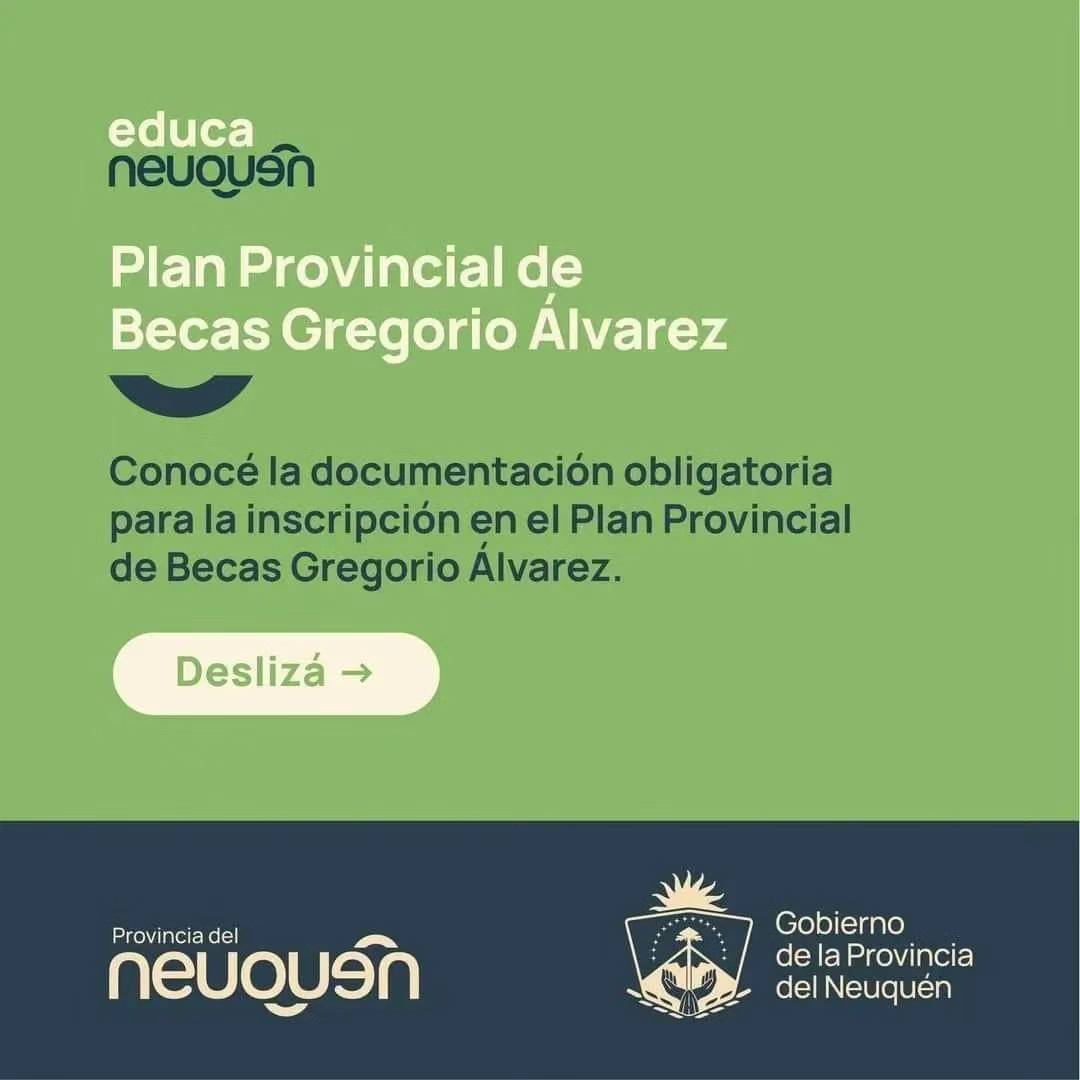 educa
neuquén

Plan Provincial de Becas Gregorio Álvarez

Conocé la documentación obligatoria para la inscripción en el Plan Provincial de Becas Gregorio Álvarez.

Deslizá →

Provincia del
neuquén

Gobierno
de la Provincia
del Neuquén